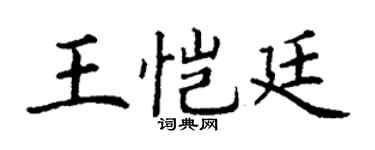 王恺廷

词典网